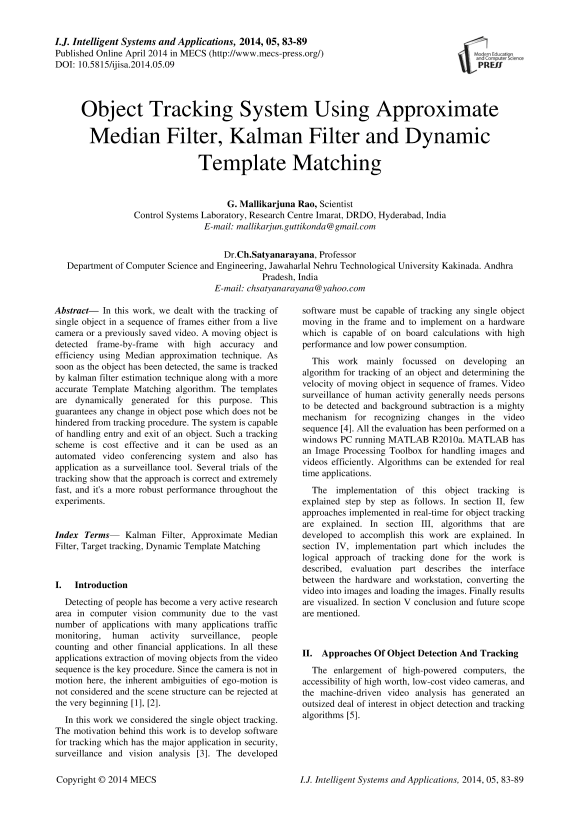 I.J. Intelligent Systems and Applications, 2014, 05, 83-89
Published Online April 2014 in MECS (http://www.mecs-press.org/)
DOI: 10.5815/ijisa.2014.05.09

Modern Education and Computer Science PRESS

Object Tracking System Using Approximate Median Filter, Kalman Filter and Dynamic Template Matching

G. Mallikarjuna Rao, Scientist
Control Systems Laboratory, Research Centre Imarat, DRDO, Hyderabad, India
E-mail: mallikarjun.guttikonda@gmail.com

Dr.Ch.Satyanarayana, Professor
Department of Computer Science and Engineering, Jawaharlal Nehru Technological University Kakinada. Andhra Pradesh, India
E-mail: chsatyanarayana@yahoo.com

Abstract— In this work, we dealt with the tracking of single object in a sequence of frames either from a live camera or a previously saved video. A moving object is detected frame-by-frame with high accuracy and efficiency using Median approximation technique. As soon as the object has been detected, the same is tracked by kalman filter estimation technique along with a more accurate Template Matching algorithm. The templates are dynamically generated for this purpose. This guarantees any change in object pose which does not be hindered from tracking procedure. The system is capable of handling entry and exit of an object. Such a tracking scheme is cost effective and it can be used as an automated video conferencing system and also has application as a surveillance tool. Several trials of the tracking show that the approach is correct and extremely fast, and it's a more robust performance throughout the experiments.

Index Terms— Kalman Filter, Approximate Median Filter, Target tracking, Dynamic Template Matching

I. Introduction

Detecting of people has become a very active research area in computer vision community due to the vast number of applications with many applications traffic monitoring, human activity surveillance, people counting and other financial applications. In all these applications extraction of moving objects from the video sequence is the key procedure. Since the camera is not in motion here, the inherent ambiguities of ego-motion is not considered and the scene structure can be rejected at the very beginning [1], [2].

In this work we considered the single object tracking. The motivation behind this work is to develop software for tracking which has the major application in security, surveillance and vision analysis [3]. The developed software must be capable of tracking any single object moving in the frame and to implement on a hardware which is capable of on board calculations with high performance and low power consumption.

This work mainly focussed on developing an algorithm for tracking of an object and determining the velocity of moving object in sequence of frames. Video surveillance of human activity generally needs persons to be detected and background subtraction is a mighty mechanism for recognizing changes in the video sequence [4]. All the evaluation has been performed on a windows PC running MATLAB R2010a. MATLAB has an Image Processing Toolbox for handling images and videos efficiently. Algorithms can be extended for real time applications.

The implementation of this object tracking is explained step by step as follows. In section II, few approaches implemented in real-time for object tracking are explained. In section III, algorithms that are developed to accomplish this work are explained. In section IV, implementation part which includes the logical approach of tracking done for the work is described, evaluation part describes the interface between the hardware and workstation, converting the video into images and loading the images. Finally results are visualized. In section V conclusion and future scope are mentioned.

II. Approaches Of Object Detection And Tracking

The enlargement of high-powered computers, the accessibility of high worth, low-cost video cameras, and the machine-driven video analysis has generated an outsized deal of interest in object detection and tracking algorithms [5].

Copyright © 2014 MECS
I.J. Intelligent Systems and Applications, 2014, 05, 83-89